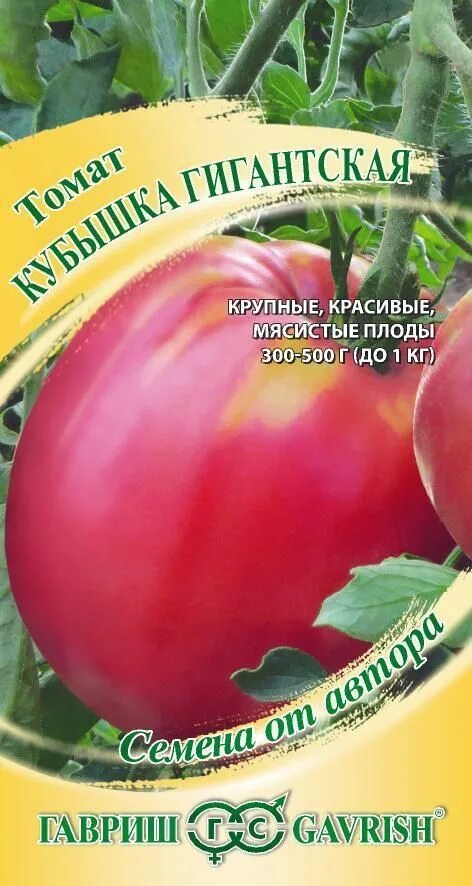 Томат
КУБЫШКА ГИГАНТСКАЯ

КРУПНЫЕ, КРАСИВЫЕ, МЯСИСТЫЕ ПЛОДЫ 300-500 Г (ДО 1 КГ)

Семена от автора

ГАВРИШ ГС GAVRISH®